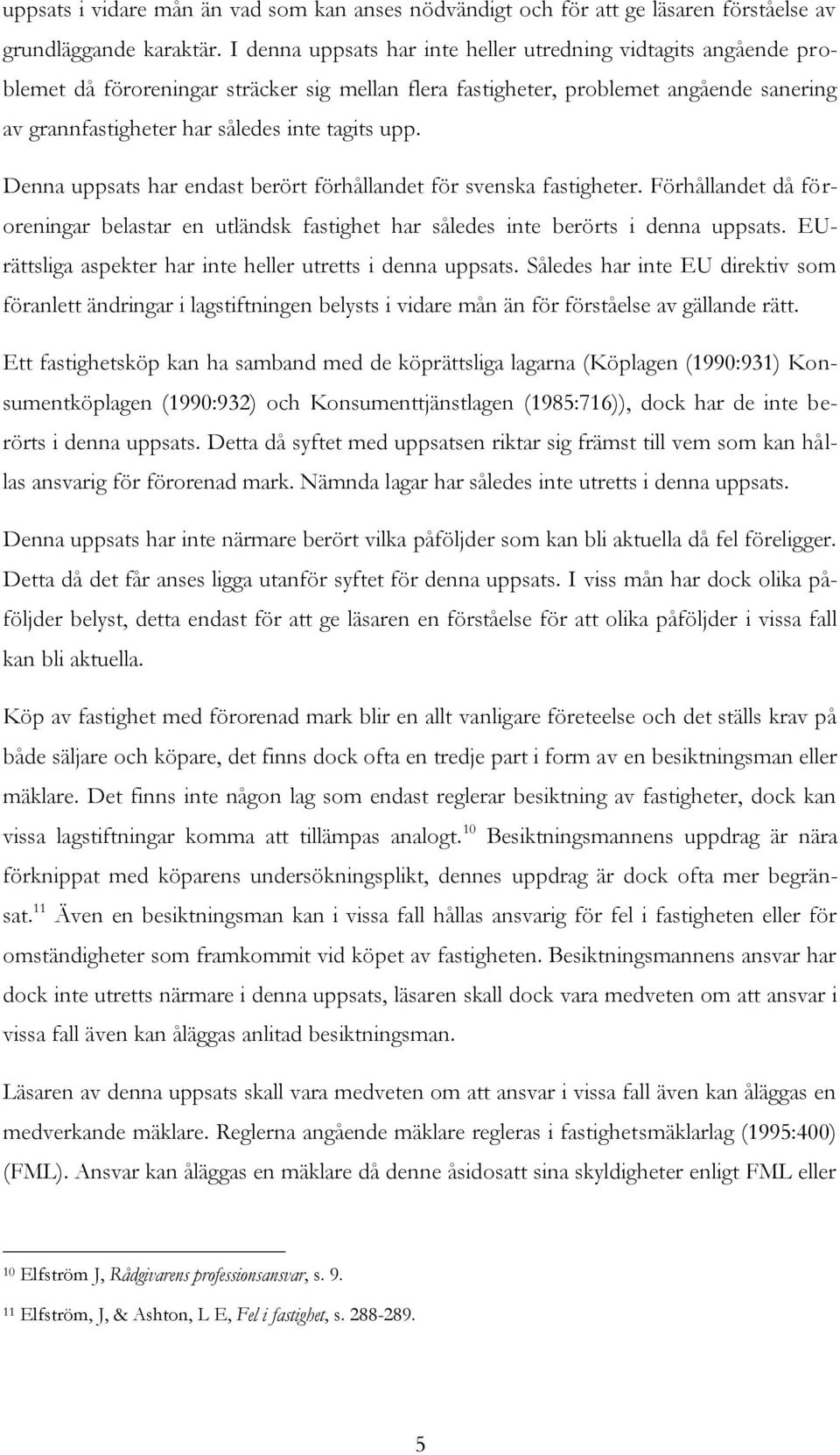 uppsats i vidare mån än vad som kan anses nödvändigt och för att ge läsaren förståelse av grundläggande karaktär. I denna uppsats har inte heller utredning vidtagits angående problemet då föroreningar sträcker sig mellan flera fastigheter, problemet angående sanering av grannfastigheter har således inte tagits upp.

Denna uppsats har endast berört förhållandet för svenska fastigheter. Förhållandet då föroreningar belastar en utländsk fastighet har således inte berörts i denna uppsats. EU-rättsliga aspekter har inte heller utretts i denna uppsats. Således har inte EU direktiv som föranlett ändringar i lagstiftningen belysts i vidare mån än för förståelse av gällande rätt.

Ett fastighetsköp kan ha samband med de köprättsliga lagarna (Köplagen (1990:931) Konsumentköplagen (1990:932) och Konsumenttjänstlagen (1985:716)), dock har de inte berörts i denna uppsats. Detta då syftet med uppsatsen riktar sig främst till vem som kan hållas ansvarig för förorenad mark. Nämnda lagar har således inte utretts i denna uppsats.

Denna uppsats har inte närmare berört vilka påföljder som kan bli aktuella då fel föreligger. Detta då det får anses ligga utanför syftet för denna uppsats. I viss mån har dock olika påföljder belyst, detta endast för att ge läsaren en förståelse för att olika påföljder i vissa fall kan bli aktuella.

Köp av fastighet med förorenad mark blir en allt vanligare företeelse och det ställs krav på både säljare och köpare, det finns dock ofta en tredje part i form av en besiktningsman eller mäklare. Det finns inte någon lag som endast reglerar besiktning av fastigheter, dock kan vissa lagstiftningar komma att tillämpas analogt.$^{10}$ Besiktningsmannens uppdrag är nära förknippat med köparens undersökningsplikt, dennes uppdrag är dock ofta mer begränsat.$^{11}$ Även en besiktningsman kan i vissa fall hållas ansvarig för fel i fastigheten eller för omständigheter som framkommit vid köpet av fastigheten. Besiktningsmannens ansvar har dock inte utretts närmare i denna uppsats, läsaren skall dock vara medveten om att ansvar i vissa fall även kan åläggas anlitad besiktningsman.

Läsaren av denna uppsats skall vara medveten om att ansvar i vissa fall även kan åläggas en medverkande mäklare. Reglerna angående mäklare regleras i fastighetsmäklarlag (1995:400) (FML). Ansvar kan åläggas en mäklare då denne åsidosatt sina skyldigheter enligt FML eller

$^{10}$ Elfström J, Rådgivarens professionsansvar, s. 9.

$^{11}$ Elfström, J, & Ashton, L E, Fel i fastighet, s. 288-289.

5